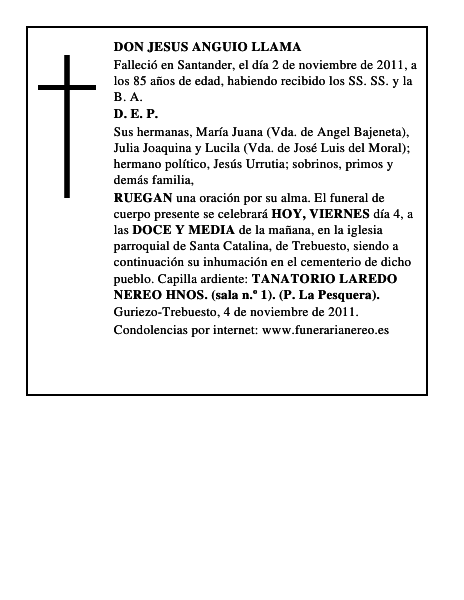 DON JESUS ANGUIO LLAMA

Falleció en Santander, el día 2 de noviembre de 2011, a los 85 años de edad, habiendo recibido los SS. SS. y la B. A.

D. E. P.

Sus hermanas, María Juana (Vda. de Angel Bajeneta), Julia Joaquina y Lucila (Vda. de José Luis del Moral); hermano político, Jesús Urrutia; sobrinos, primos y demás familia,

RUEGAN una oración por su alma. El funeral de cuerpo presente se celebrará HOY, VIERNES día 4, a las DOCE Y MEDIA de la mañana, en la iglesia parroquial de Santa Catalina, de Trebuesto, siendo a continuación su inhumación en el cementerio de dicho pueblo. Capilla ardiente: TANATORIO LAREDO NEREO HNOS. (sala n.º 1). (P. La Pesquera).

Guriezo-Trebuesto, 4 de noviembre de 2011.

Condolencias por internet: www.funerarianereo.es